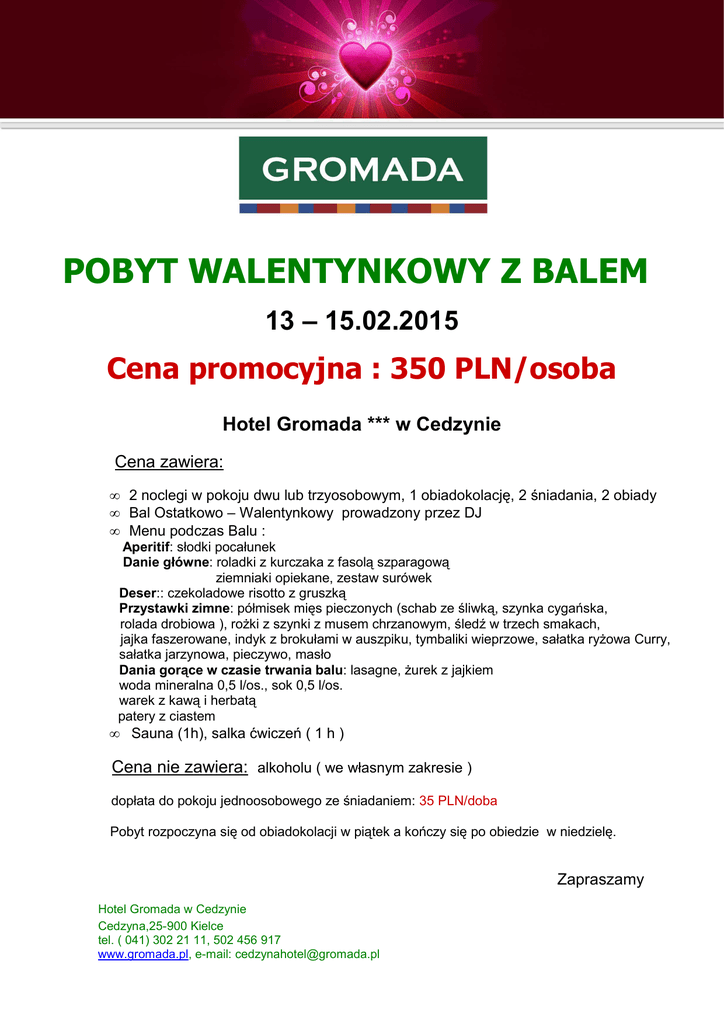 GROMADA

POBYT WALENTYNKOWY Z BALEM

13 – 15.02.2015

Cena promocyjna : 350 PLN/osoba

Hotel Gromada *** w Cedzynie

Cena zawiera:

∞ 2 noclegi w pokoju dwu lub trzyosobowym, 1 obiadokolację, 2 śniadania, 2 obiady
∞ Bal Ostatkowo – Walentynkowy prowadzony przez DJ
∞ Menu podczas Balu :
Aperitif: słodki pocałunek
Danie główne: roladki z kurczaka z fasolą szparagową
ziemniaki opiekane, zestaw surówek
Deser:: czekoladowe risotto z gruszką
Przystawki zimne: półmisek mięs pieczonych (schab ze śliwką, szynka cygańska, rolada drobiowa ), rożki z szynki z musem chrzanowym, śledź w trzech smakach, jajka faszerowane, indyk z brokułami w auszpiku, tymbaliki wieprzowe, sałatka ryżowa Curry, sałatka jarzynowa, pieczywo, masło
Dania gorące w czasie trwania balu: lasagne, żurek z jajkiem
woda mineralna 0,5 l/os., sok 0,5 l/os.
warek z kawą i herbatą
patery z ciastem
∞ Sauna (1h), salka ćwiczeń ( 1 h )

Cena nie zawiera: alkoholu ( we własnym zakresie )

dopłata do pokoju jednoosobowego ze śniadaniem: 35 PLN/doba

Pobyt rozpoczyna się od obiadokolacji w piątek a kończy się po obiedzie w niedzielę.

Zapraszamy

Hotel Gromada w Cedzynie
Cedzyna,25-900 Kielce
tel. ( 041) 302 21 11, 502 456 917
www.gromada.pl, e-mail: cedzynahotel@gromada.pl